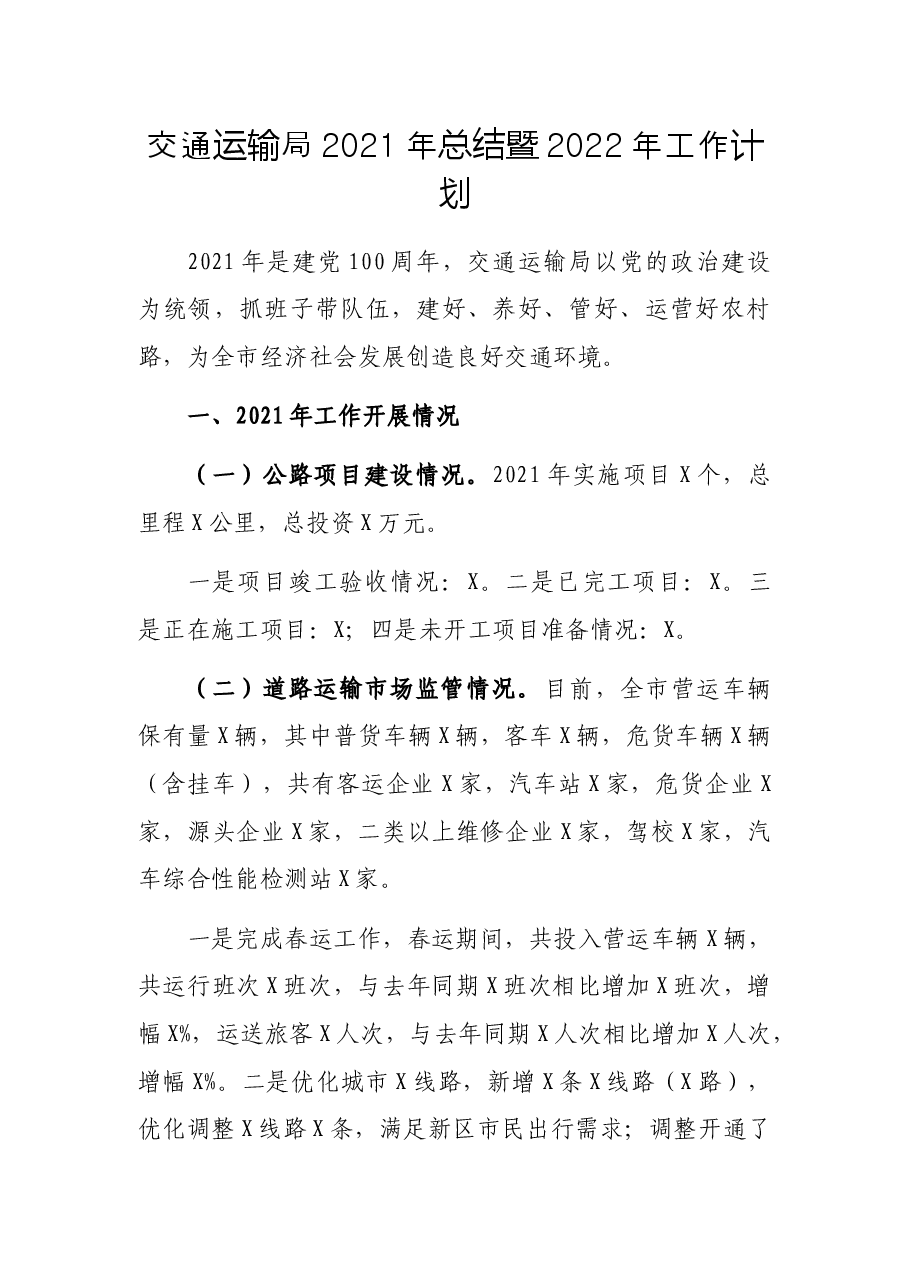 交通运输局2021年总结暨2022年工作计划

2021年是建党100周年，交通运输局以党的政治建设为统领，抓班子带队伍，建好、养好、管好、运营好农村路，为全市经济社会发展创造良好交通环境。

一、2021年工作开展情况

（一）公路项目建设情况。2021年实施项目X个，总里程X公里，总投资X万元。

一是项目竣工验收情况：X。二是已完工项目：X。三是正在施工项目：X；四是未开工项目准备情况：X。

（二）道路运输市场监管情况。目前，全市营运车辆保有量X辆，其中普货车辆X辆，客车X辆，危货车辆X辆（含挂车），共有客运企业X家，汽车站X家，危货企业X家，源头企业X家，二类以上维修企业X家，驾校X家，汽车综合性能检测站X家。

一是完成春运工作，春运期间，共投入营运车辆X辆，共运行班次X班次，与去年同期X班次相比增加X班次，增幅X%，运送旅客X人次，与去年同期X人次相比增加X人次，增幅X%。二是优化城市X线路，新增X条X线路（X路），优化调整X线路X条，满足新区市民出行需求；调整开通了